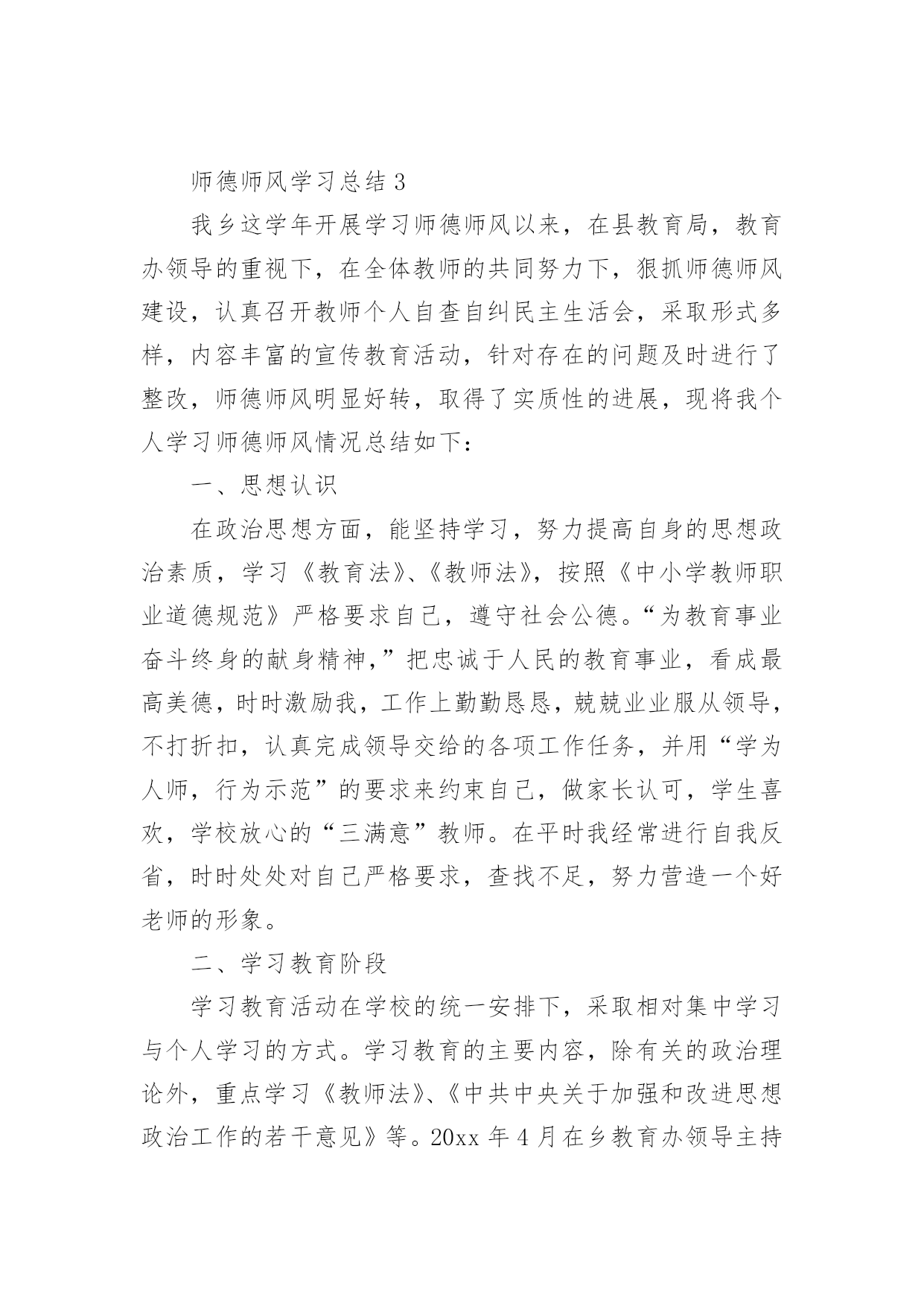 师德师风学习总结 3

我乡这学年开展学习师德师风以来，在县教育局，教育办领导的重视下，在全体教师的共同努力下，狠抓师德师风建设，认真召开教师个人自查自纠民主生活会，采取形式多样，内容丰富的宣传教育活动，针对存在的问题及时进行了整改，师德师风明显好转，取得了实质性的进展，现将我个人学习师德师风情况总结如下：

一、思想认识

在政治思想方面，能坚持学习，努力提高自身的思想政治素质，学习《教育法》、《教师法》，按照《中小学教师职业道德规范》严格要求自己，遵守社会公德。“为教育事业奋斗终身的献身精神，”把忠诚于人民的教育事业，看成最高美德，时时激励我，工作上勤勤恳恳，兢兢业业服从领导，不打折扣，认真完成领导交给的各项工作任务，并用“学为人师，行为示范”的要求来约束自己，做家长认可，学生喜欢，学校放心的“三满意”教师。在平时我经常进行自我反省，时时处处对自己严格要求，查找不足，努力营造一个好老师的形象。

二、学习教育阶段

学习教育活动在学校的统一安排下，采取相对集中学习与个人学习的方式。学习教育的主要内容，除有关的政治理论外，重点学习《教师法》、《中共中央关于加强和改进思想政治工作的若干意见》等。20xx 年 4 月在乡教育办领导主持